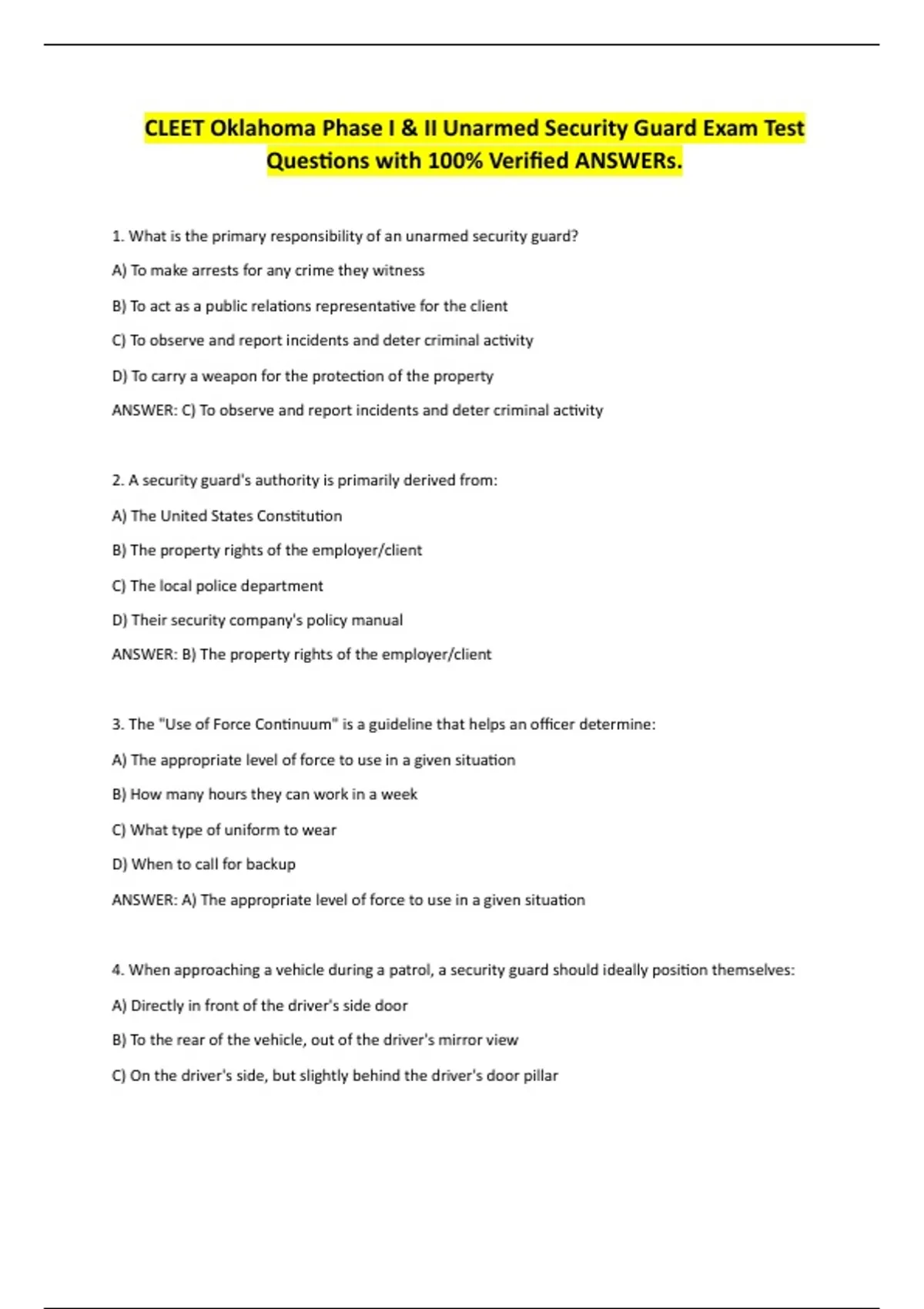 CLEET Oklahoma Phase I & II Unarmed Security Guard Exam Test Questions with 100% Verified ANSWERs.

1. What is the primary responsibility of an unarmed security guard?

A) To make arrests for any crime they witness

B) To act as a public relations representative for the client

C) To observe and report incidents and deter criminal activity

D) To carry a weapon for the protection of the property

ANSWER: C) To observe and report incidents and deter criminal activity

2. A security guard's authority is primarily derived from:

A) The United States Constitution

B) The property rights of the employer/client

C) The local police department

D) Their security company's policy manual

ANSWER: B) The property rights of the employer/client

3. The "Use of Force Continuum" is a guideline that helps an officer determine:

A) The appropriate level of force to use in a given situation

B) How many hours they can work in a week

C) What type of uniform to wear

D) When to call for backup

ANSWER: A) The appropriate level of force to use in a given situation

4. When approaching a vehicle during a patrol, a security guard should ideally position themselves:

A) Directly in front of the driver's side door

B) To the rear of the vehicle, out of the driver's mirror view

C) On the driver's side, but slightly behind the driver's door pillar